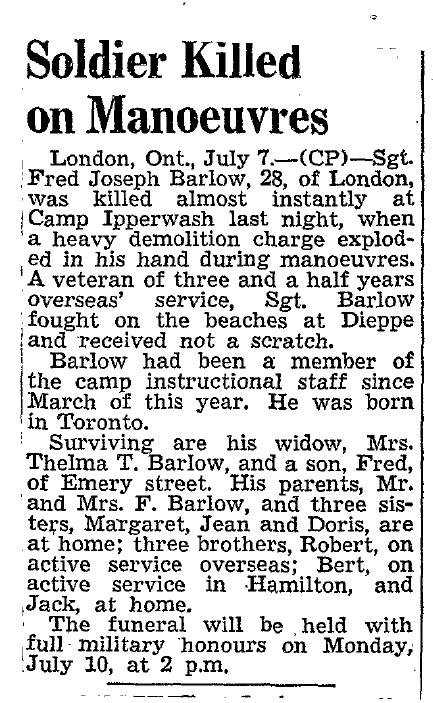 Soldier Killed on Manoeuvres

London, Ont., July 7.—(CP)—Sgt. Fred Joseph Barlow, 28, of London, was killed almost instantly at Camp Ipperwash last night, when a heavy demolition charge exploded in his hand during manoeuvres. A veteran of three and a half years overseas' service, Sgt. Barlow fought on the beaches at Dieppe and received not a scratch.

Barlow had been a member of the camp instructional staff since March of this year. He was born in Toronto.

Surviving are his widow, Mrs. Thelma T. Barlow, and a son, Fred, of Emery street. His parents, Mr. and Mrs. F. Barlow, and three sisters, Margaret, Jean and Doris, are at home; three brothers, Robert, on active service overseas; Bert, on active service in Hamilton, and Jack, at home.

The funeral will be held with full military honours on Monday, July 10, at 2 p.m.